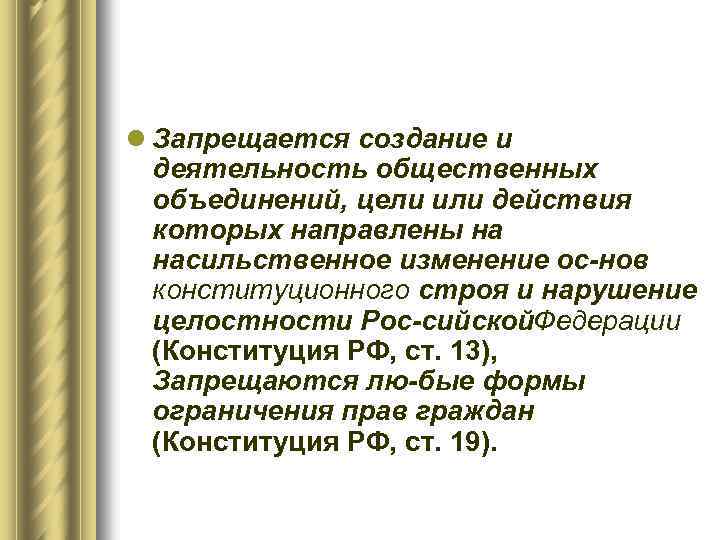 Запрещается создание и деятельность общественных объединений, цели или действия которых направлены на насильственное изменение ос-нов конституционного строя и нарушение целостности Рос-сийскойФедерации (Конституция РФ, ст. 13), Запрещаются лю-бые формы ограничения прав граждан (Конституция РФ, ст. 19).